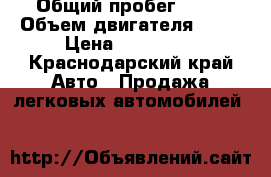 Общий пробег
Объем двигателя
Цена
Краснодарский край
Авто  Продажа легковых автомобилей

http://Объявлений.сайт